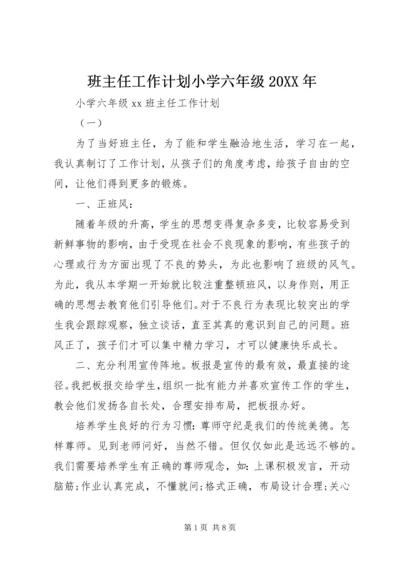 班主任工作计划小学六年级 20XX 年

小学六年级 xx 班主任工作计划

（一）

为了当好班主任，为了能和学生融洽地生活，学习在一起，我认真制订了工作计划，从孩子们的角度考虑，给孩子自由的空间，让他们得到更多的锻炼。

一、正班风：

随着年级的升高，学生的思想变得复杂多变，比较容易受到新鲜事物的影响，由于受现在社会不良现象的影响，有些孩子的心理或行为方面出现了不良的势头，为此也影响了班级的风气。为此，我从本学期一开始就比较注重整顿班风，以身作则，用正确的思想去教育他们引导他们。对于不良行为表现比较突出的学生我会跟踪观察，独立谈话，直至其真的意识到自己的问题。班风正了，孩子们才可以集中精力学习，才可以健康快乐成长。

二、充分利用宣传阵地。板报是宣传的最有效，最直接的途径。我把板报交给学生，组织一批有能力并喜欢宣传工作的学生，教会他们发扬各自长处，合理安排布局，把板报办好。

培养学生良好的行为习惯：尊师守纪是我们的传统美德。怎样尊师。见到老师问好，当然不错。但仅仅如此是远远不够的。我们需要培养学生有正确的尊师观念，如：上课积极发言，开动脑筋；作业认真完成，不懂就问；格式正确，布局设计合理；关心

第 1 页 共 8 页